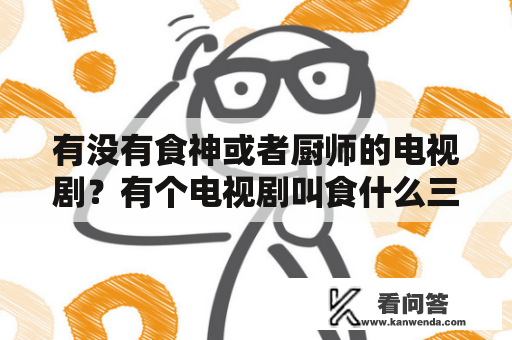 有没有食神或者厨师的电视剧？有个电视剧叫食什么三

看问答
www.kanwenda.com